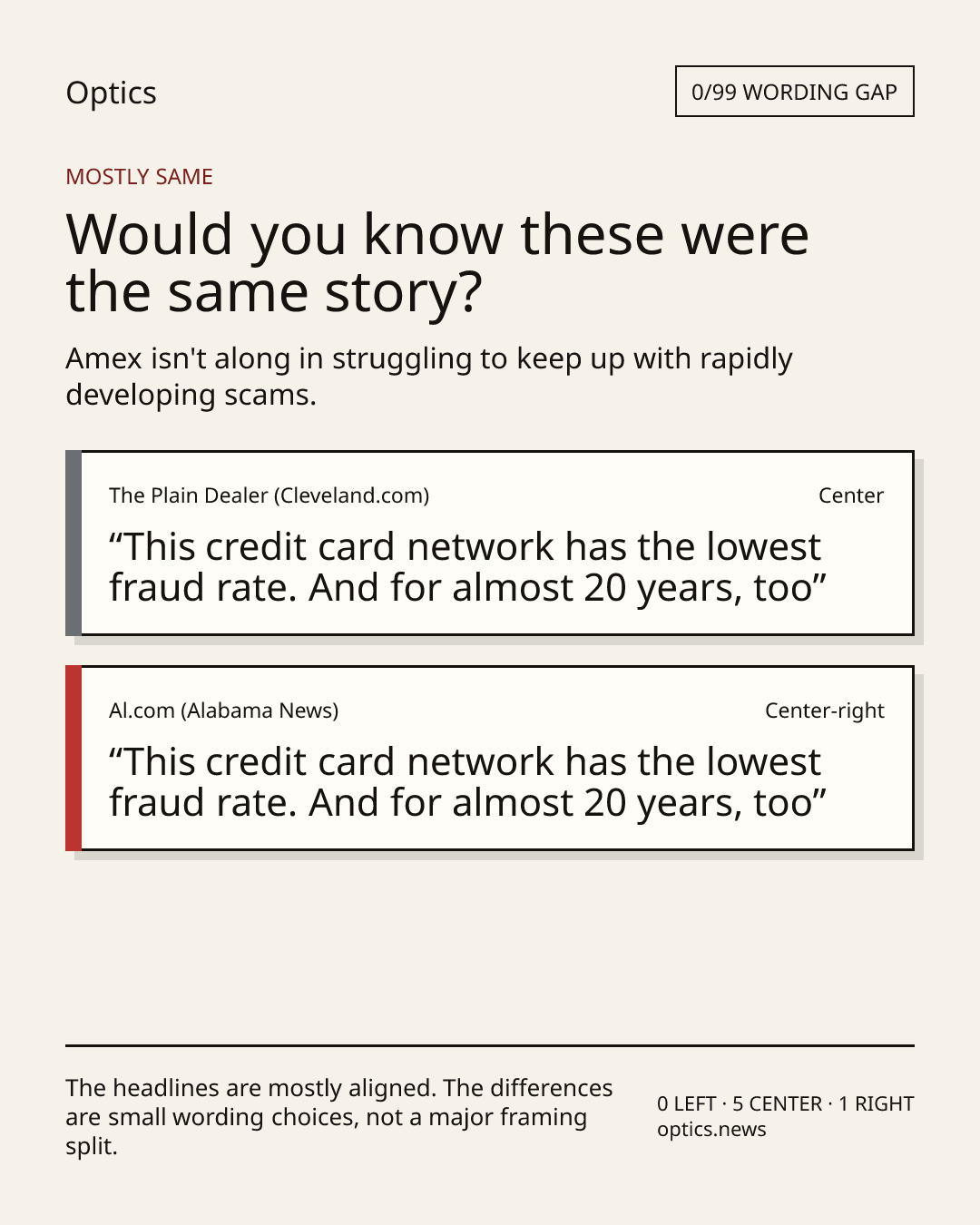 Optics

0/99 WORDING GAP

MOSTLY SAME

Would you know these were the same story?

Amex isn't along in struggling to keep up with rapidly developing scams.

The Plain Dealer (Cleveland.com)

Center

"This credit card network has the lowest fraud rate. And for almost 20 years, too"

Al.com (Alabama News)

Center-right

"This credit card network has the lowest fraud rate. And for almost 20 years, too"

The headlines are mostly aligned. The differences are small wording choices, not a major framing split.

0 LEFT · 5 CENTER · 1 RIGHT
optics.news